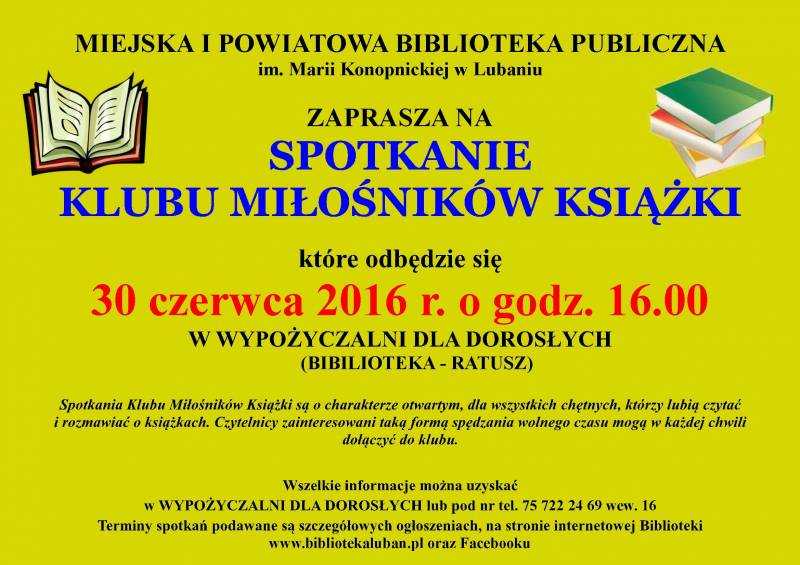 MIEJSKA I POWIATOWA BIBLIOTEKA PUBLICZNA
im. Marii Konopnickiej w Lubaniu

ZAPRASZA NA
SPOTKANIE
KLUBU MIŁOŚNIKÓW KSIĄŻKI

które odbędzie się
30 czerwca 2016 r. o godz. 16.00
W WYPOŻYCZALNI DLA DOROSŁYCH
(BIBILIOTEKA - RATUSZ)

Spotkania Klubu Miłośników Książki są o charakterze otwartym, dla wszystkich chętnych, którzy lubią czytać i rozmawiać o książkach. Czytelnicy zainteresowani taką formą spędzania wolnego czasu mogą w każdej chwili dołączyć do klubu.

Wszelkie informacje można uzyskać
w WYPOŻYCZALNI DLA DOROSŁYCH lub pod nr tel. 75 722 24 69 wew. 16
Terminy spotkań podawane są szczegółowych ogłoszeniach, na stronie internetowej Biblioteki
www.bibliotekaluban.pl oraz Facebooku